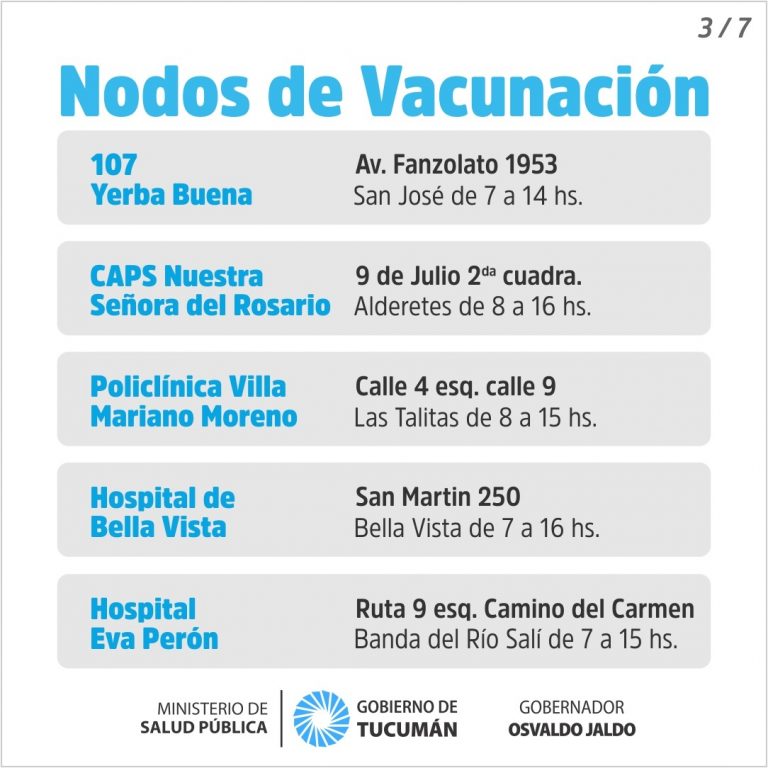 3 / 7

Nodos de Vacunación

107
Yerba Buena

Av. Fanzolato 1953
San José de 7 a 14 hs.

CAPS Nuestra Señora del Rosario

9 de Julio 2$^{da}$ cuadra.
Alderetes de 8 a 16 hs.

Policlínica Villa Mariano Moreno

Calle 4 esq. calle 9
Las Talitas de 8 a 15 hs.

Hospital de Bella Vista

San Martin 250
Bella Vista de 7 a 16 hs.

Hospital Eva Perón

Ruta 9 esq. Camino del Carmen
Banda del Río Salí de 7 a 15 hs.

MINISTERIO DE SALUD PÚBLICA

GOBIERNO DE TUCUMÁN

GOBERNADOR OSVALDO JALDO